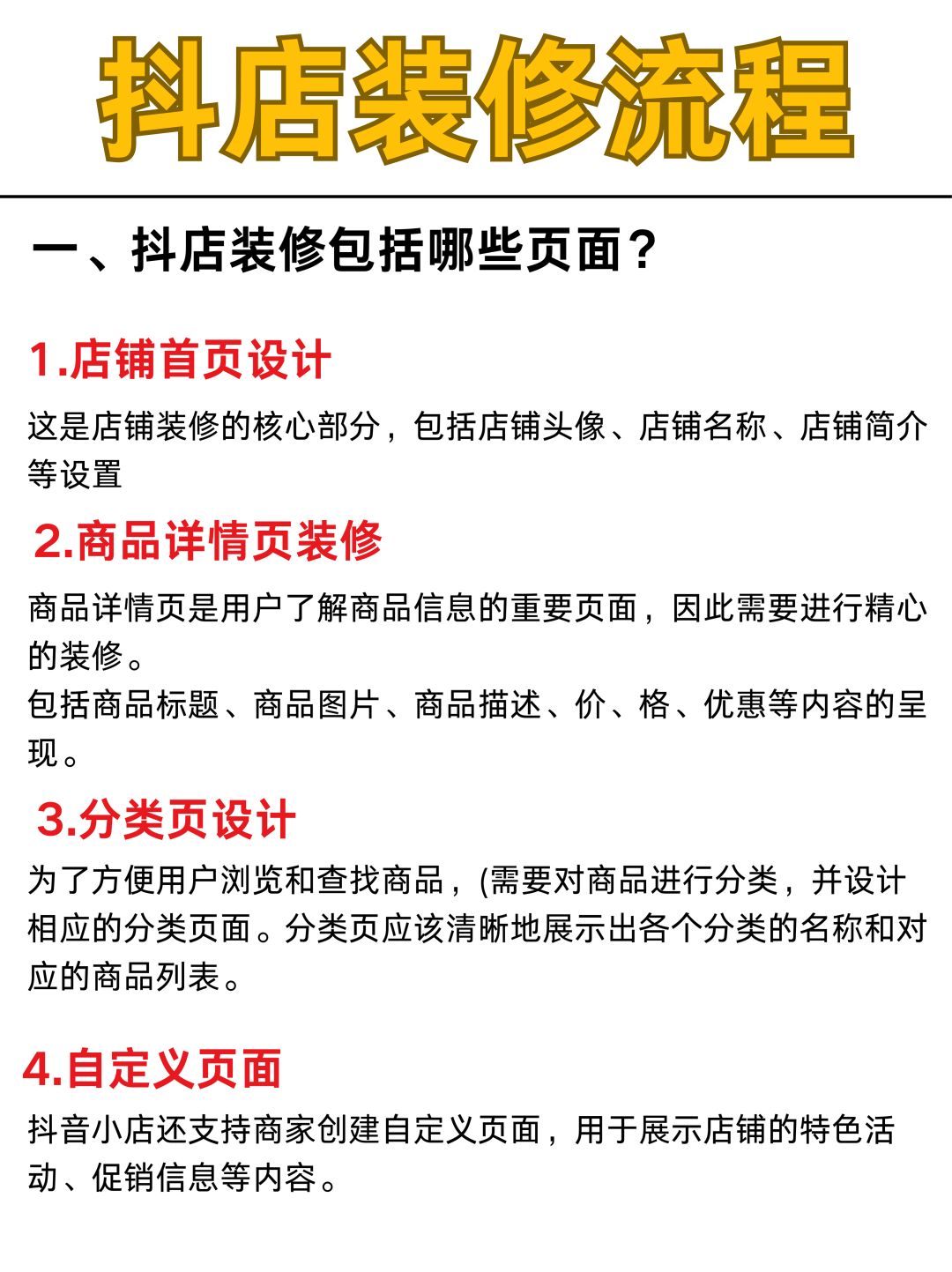 抖店装修流程

一、抖店装修包括哪些页面？

1.店铺首页设计

这是店铺装修的核心部分，包括店铺头像、店铺名称、店铺简介等设置

2.商品详情页装修

商品详情页是用户了解商品信息的重要页面，因此需要进行精心的装修。
包括商品标题、商品图片、商品描述、价、格、优惠等内容的呈现。

3.分类页设计

为了方便用户浏览和查找商品，(需要对商品进行分类，并设计相应的分类页面。分类页应该清晰地展示出各个分类的名称和对应的商品列表。

4.自定义页面

抖音小店还支持商家创建自定义页面，用于展示店铺的特色活动、促销信息等内容。